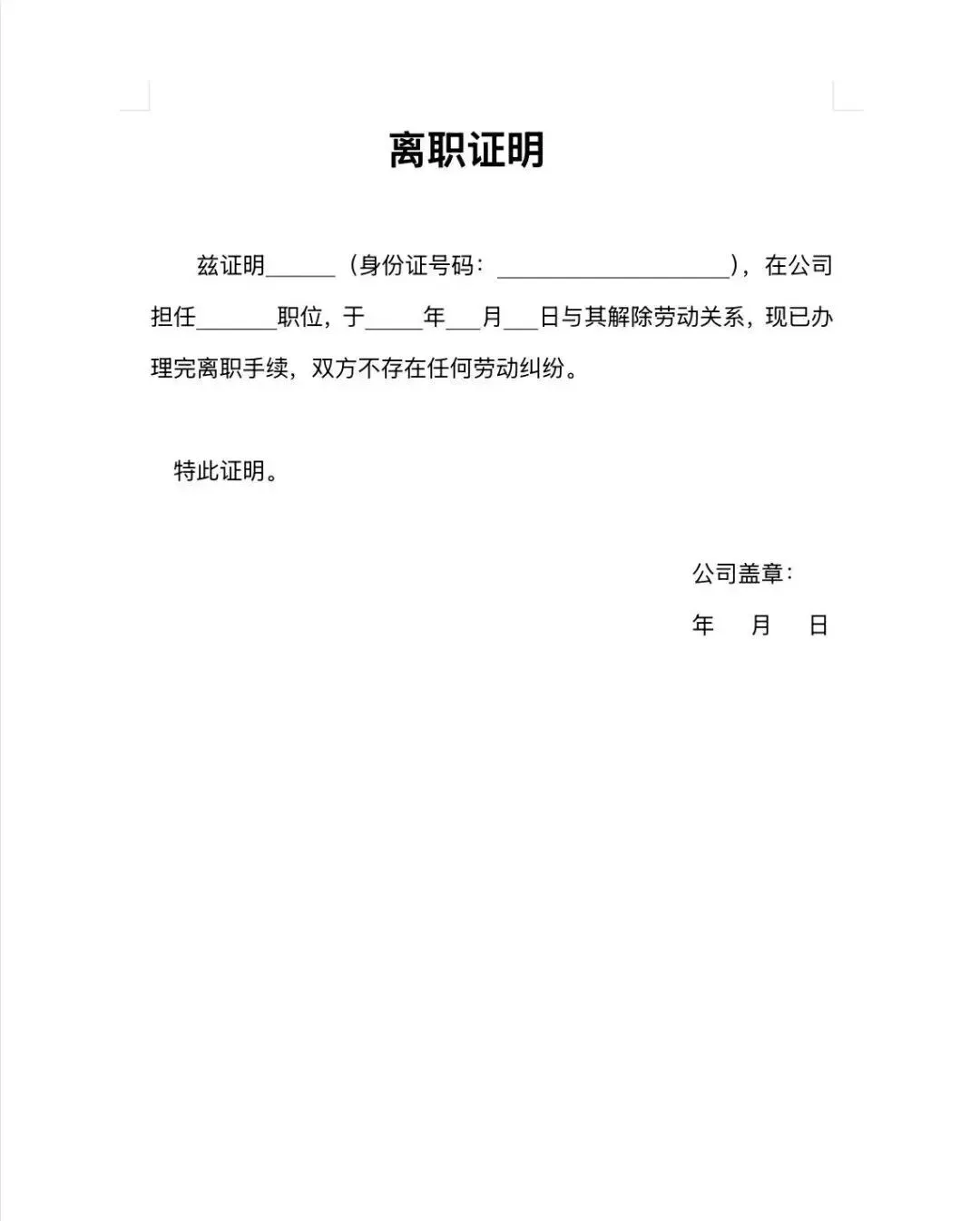 离职证明

兹证明______（身份证号码：____________________），在公司担任_______职位，于_____年___月___日与其解除劳动关系，现已办理完离职手续，双方不存在任何劳动纠纷。

特此证明。

公司盖章：

年　月　日